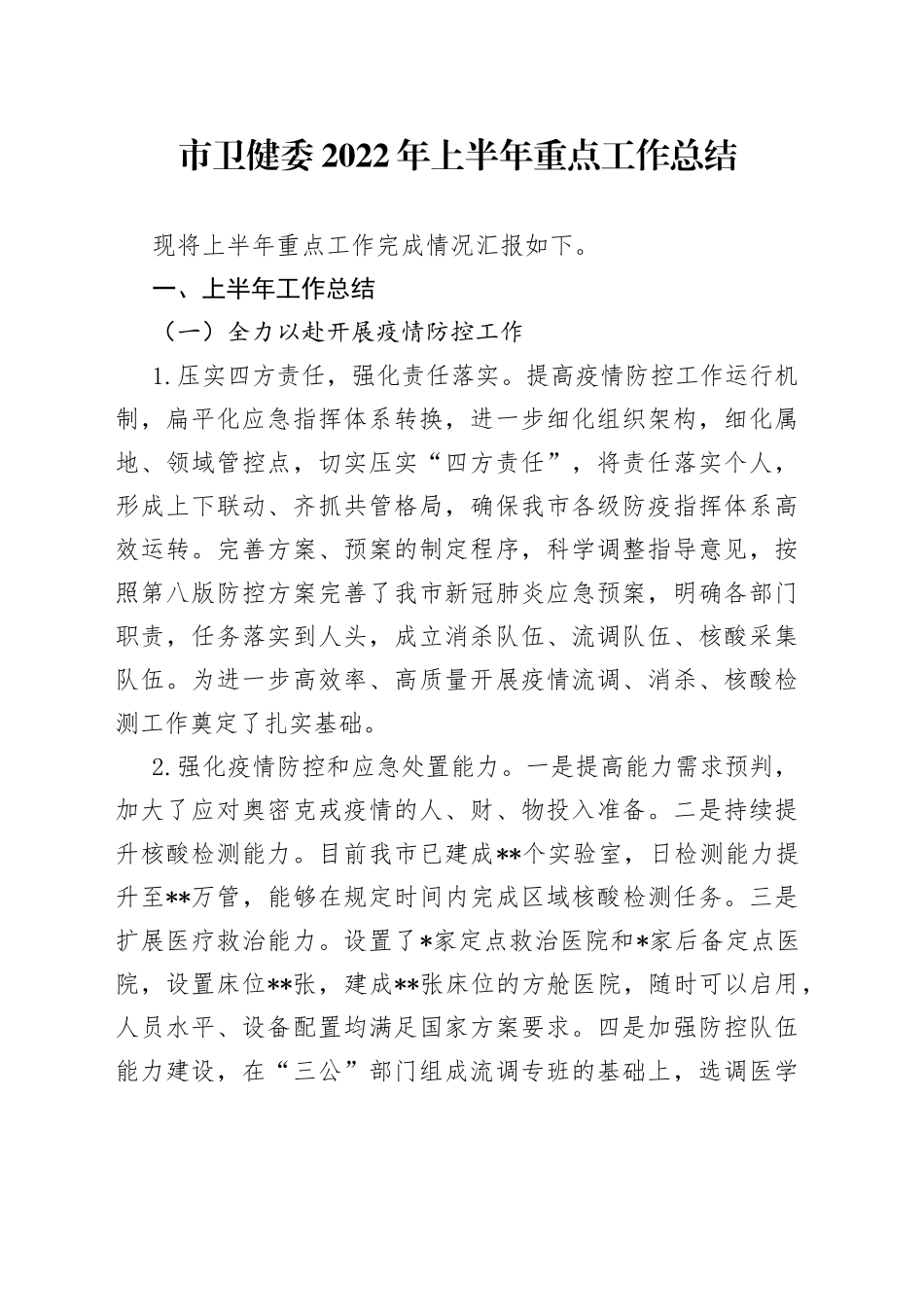 市卫健委2022年上半年重点工作总结

现将上半年重点工作完成情况汇报如下。

一、上半年工作总结

（一）全力以赴开展疫情防控工作

1.压实四方责任，强化责任落实。提高疫情防控工作运行机制，扁平化应急指挥体系转换，进一步细化组织架构，细化属地、领域管控点，切实压实“四方责任”，将责任落实个人，形成上下联动、齐抓共管格局，确保我市各级防疫指挥体系高效运转。完善方案、预案的制定程序，科学调整指导意见，按照第八版防控方案完善了我市新冠肺炎应急预案，明确各部门职责，任务落实到人头，成立消杀队伍、流调队伍、核酸采集队伍。为进一步高效率、高质量开展疫情流调、消杀、核酸检测工作奠定了扎实基础。

2.强化疫情防控和应急处置能力。一是提高能力需求预判，加大了应对奥密克戎疫情的人、财、物投入准备。二是持续提升核酸检测能力。目前我市已建成**个实验室，日检测能力提升至**万管，能够在规定时间内完成区域核酸检测任务。三是扩展医疗救治能力。设置了*家定点救治医院和*家后备定点医院，设置床位**张，建成**张床位的方舱医院，随时可以启用，人员水平、设备配置均满足国家方案要求。四是加强防控队伍能力建设，在“三公”部门组成流调专班的基础上，选调医学